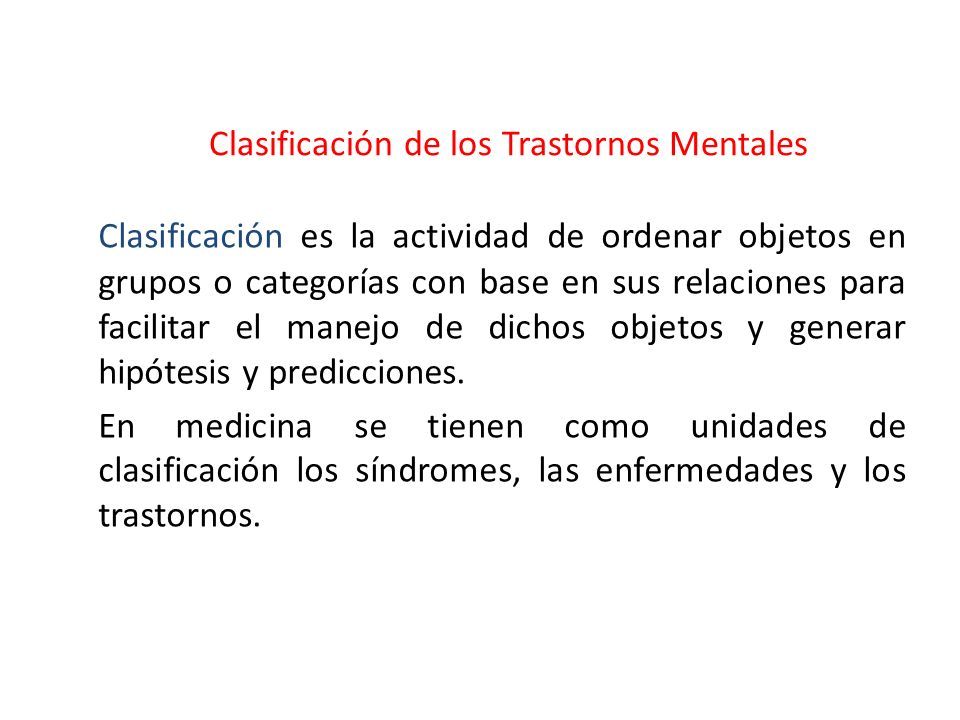 Clasificación de los Trastornos Mentales

Clasificación es la actividad de ordenar objetos en grupos o categorías con base en sus relaciones para facilitar el manejo de dichos objetos y generar hipótesis y predicciones.

En medicina se tienen como unidades de clasificación los síndromes, las enfermedades y los trastornos.